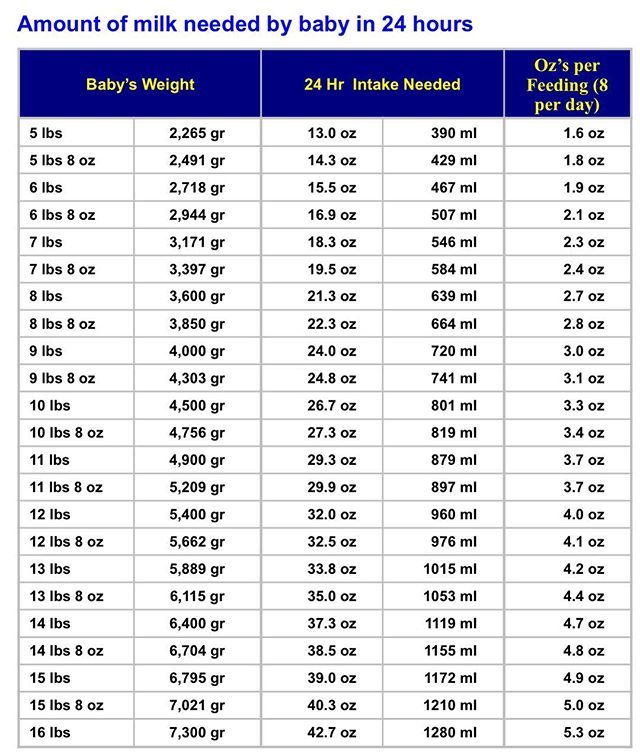 Amount of milk needed by baby in 24 hours

| Baby's Weight | | 24 Hr Intake Needed | | Oz's per Feeding (8 per day) |
|---|---|---|---|---|
| 5 lbs | 2,265 gr | 13.0 oz | 390 ml | 1.6 oz |
| 5 lbs 8 oz | 2,491 gr | 14.3 oz | 429 ml | 1.8 oz |
| 6 lbs | 2,718 gr | 15.5 oz | 467 ml | 1.9 oz |
| 6 lbs 8 oz | 2,944 gr | 16.9 oz | 507 ml | 2.1 oz |
| 7 lbs | 3,171 gr | 18.3 oz | 546 ml | 2.3 oz |
| 7 lbs 8 oz | 3,397 gr | 19.5 oz | 584 ml | 2.4 oz |
| 8 lbs | 3,600 gr | 21.3 oz | 639 ml | 2.7 oz |
| 8 lbs 8 oz | 3,850 gr | 22.3 oz | 664 ml | 2.8 oz |
| 9 lbs | 4,000 gr | 24.0 oz | 720 ml | 3.0 oz |
| 9 lbs 8 oz | 4,303 gr | 24.8 oz | 741 ml | 3.1 oz |
| 10 lbs | 4,500 gr | 26.7 oz | 801 ml | 3.3 oz |
| 10 lbs 8 oz | 4,756 gr | 27.3 oz | 819 ml | 3.4 oz |
| 11 lbs | 4,900 gr | 29.3 oz | 879 ml | 3.7 oz |
| 11 lbs 8 oz | 5,209 gr | 29.9 oz | 897 ml | 3.7 oz |
| 12 lbs | 5,400 gr | 32.0 oz | 960 ml | 4.0 oz |
| 12 lbs 8 oz | 5,662 gr | 32.5 oz | 976 ml | 4.1 oz |
| 13 lbs | 5,889 gr | 33.8 oz | 1015 ml | 4.2 oz |
| 13 lbs 8 oz | 6,115 gr | 35.0 oz | 1053 ml | 4.4 oz |
| 14 lbs | 6,400 gr | 37.3 oz | 1119 ml | 4.7 oz |
| 14 lbs 8 oz | 6,704 gr | 38.5 oz | 1155 ml | 4.8 oz |
| 15 lbs | 6,795 gr | 39.0 oz | 1172 ml | 4.9 oz |
| 15 lbs 8 oz | 7,021 gr | 40.3 oz | 1210 ml | 5.0 oz |
| 16 lbs | 7,300 gr | 42.7 oz | 1280 ml | 5.3 oz |